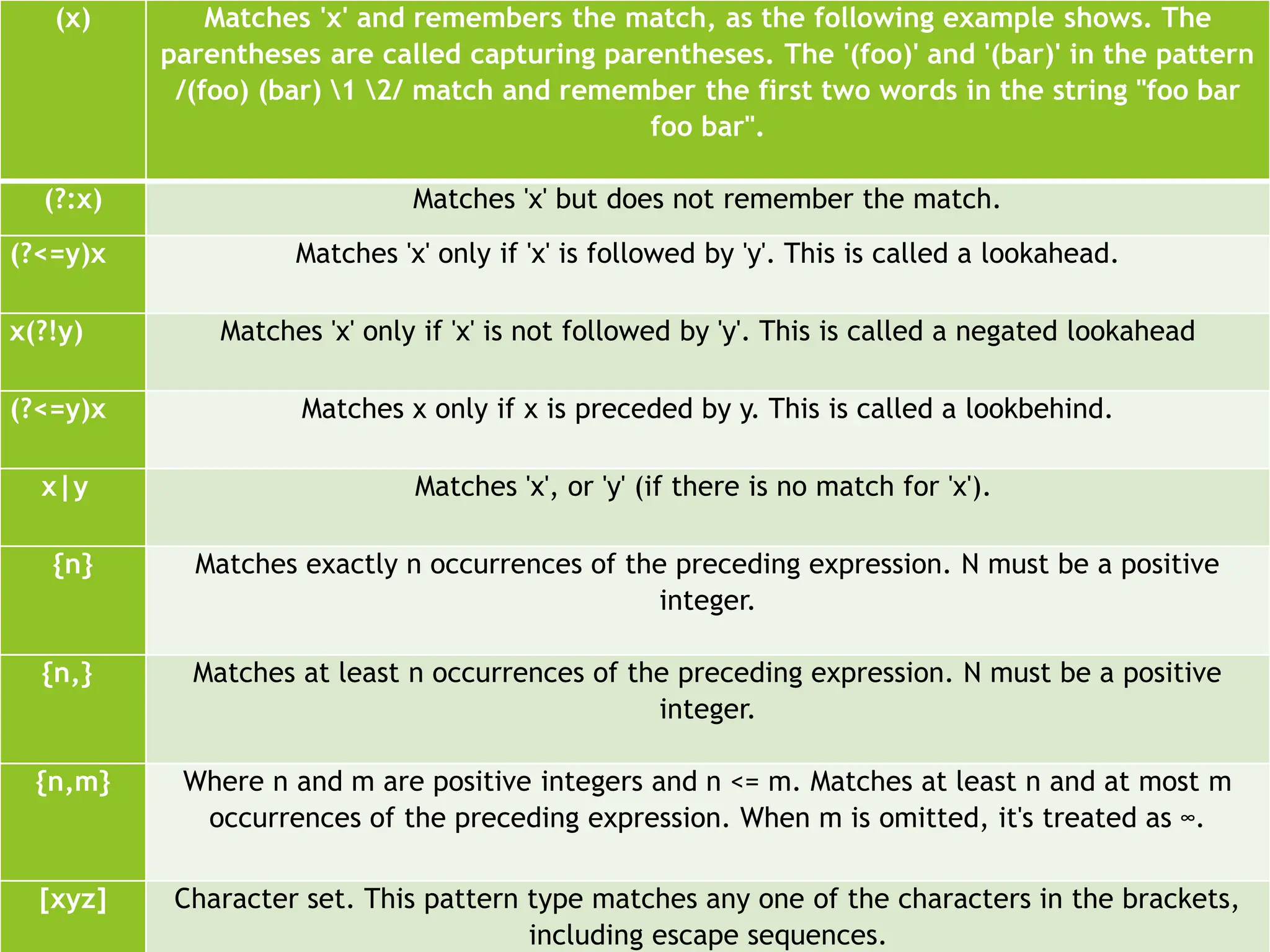 | (x) | Matches 'x' and remembers the match, as the following example shows. The parentheses are called capturing parentheses. The '(foo)' and '(bar)' in the pattern /(foo) (bar) \1 \2/ match and remember the first two words in the string "foo bar foo bar". |
|---|---|
| (?:x) | Matches 'x' but does not remember the match. |
| (?<=y)x | Matches 'x' only if 'x' is followed by 'y'. This is called a lookahead. |
| x(?!y) | Matches 'x' only if 'x' is not followed by 'y'. This is called a negated lookahead |
| (?<=y)x | Matches x only if x is preceded by y. This is called a lookbehind. |
| x\|y | Matches 'x', or 'y' (if there is no match for 'x'). |
| {n} | Matches exactly n occurrences of the preceding expression. N must be a positive integer. |
| {n,} | Matches at least n occurrences of the preceding expression. N must be a positive integer. |
| {n,m} | Where n and m are positive integers and n <= m. Matches at least n and at most m occurrences of the preceding expression. When m is omitted, it's treated as ∞. |
| [xyz] | Character set. This pattern type matches any one of the characters in the brackets, including escape sequences. |